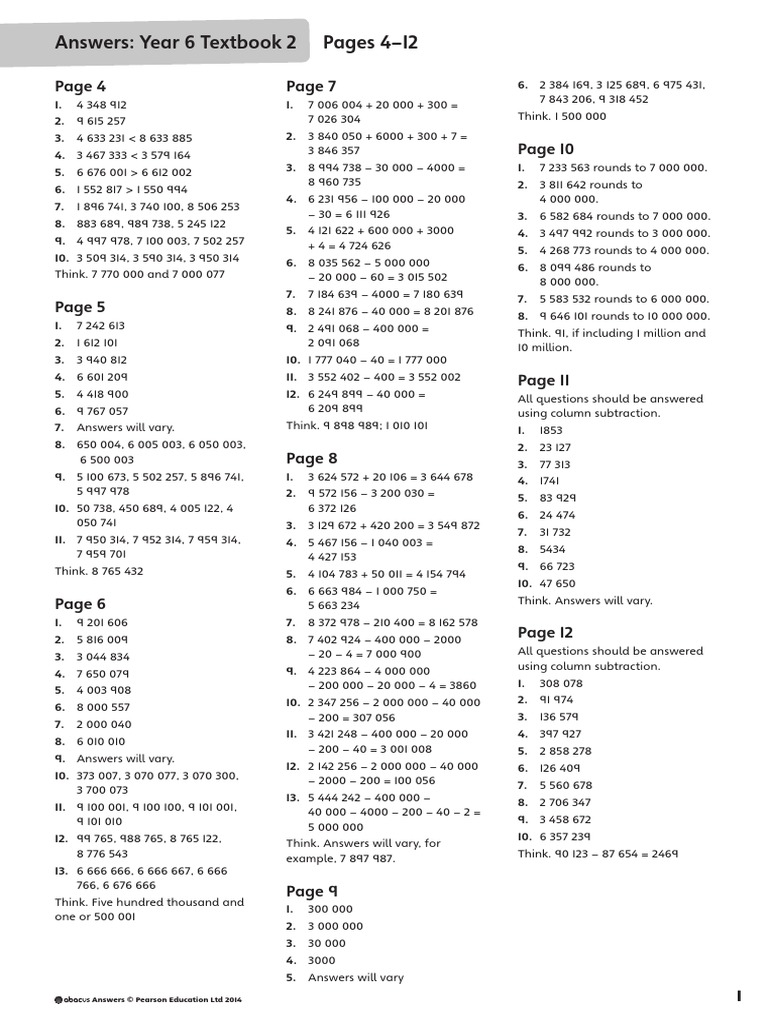 Answers: Year 6 Textbook 2 Pages 4–12

Page 4
1. 4 348 912
2. 9 615 257
3. 4 633 231 < 8 633 885
4. 3 467 333 < 3 579 164
5. 6 676 001 > 6 612 002
6. 1 552 817 > 1 550 994
7. 1 896 741, 3 740 100, 8 506 253
8. 883 689, 989 738, 5 245 122
9. 4 997 978, 7 100 003, 7 502 257
10. 3 509 314, 3 590 314, 3 950 314
Think. 7 770 000 and 7 000 077

Page 5
1. 7 242 613
2. 1 612 101
3. 3 940 812
4. 6 601 209
5. 4 418 900
6. 9 767 057
7. Answers will vary.
8. 650 004, 6 005 003, 6 050 003, 6 500 003
9. 5 100 673, 5 502 257, 5 896 741, 5 997 978
10. 50 738, 450 689, 4 005 122, 4 050 741
11. 7 950 314, 7 952 314, 7 959 314, 7 959 701
Think. 8 765 432

Page 6
1. 9 201 606
2. 5 816 009
3. 3 044 834
4. 7 650 079
5. 4 003 908
6. 8 000 557
7. 2 000 040
8. 6 010 010
9. Answers will vary.
10. 373 007, 3 070 077, 3 070 300, 3 700 073
11. 9 100 001, 9 100 100, 9 101 001, 9 101 010
12. 99 765, 988 765, 8 765 122, 8 776 543
13. 6 666 666, 6 666 667, 6 666 766, 6 676 666
Think. Five hundred thousand and one or 500 001

Page 7
1. 7 006 004 + 20 000 + 300 = 7 026 304
2. 3 840 050 + 6000 + 300 + 7 = 3 846 357
3. 8 994 738 – 30 000 – 4000 = 8 960 735
4. 6 231 956 – 100 000 – 20 000 – 30 = 6 111 926
5. 4 121 622 + 600 000 + 3000 + 4 = 4 724 626
6. 8 035 562 – 5 000 000 – 20 000 – 60 = 3 015 502
7. 7 184 639 – 4000 = 7 180 639
8. 8 241 876 – 40 000 = 8 201 876
9. 2 491 068 – 400 000 = 2 091 068
10. 1 777 040 – 40 = 1 777 000
11. 3 552 402 – 400 = 3 552 002
12. 6 249 899 – 40 000 = 6 209 899
Think. 9 898 989; 1 010 101

Page 8
1. 3 624 572 + 20 106 = 3 644 678
2. 9 572 156 – 3 200 030 = 6 372 126
3. 3 129 672 + 420 200 = 3 549 872
4. 5 467 156 – 1 040 003 = 4 427 153
5. 4 104 783 + 50 011 = 4 154 794
6. 6 663 984 – 1 000 750 = 5 663 234
7. 8 372 978 – 210 400 = 8 162 578
8. 7 402 924 – 400 000 – 2000 – 20 – 4 = 7 000 900
9. 4 223 864 – 4 000 000 – 200 000 – 20 000 – 4 = 3860
10. 2 347 256 – 2 000 000 – 40 000 – 200 = 307 056
11. 3 421 248 – 400 000 – 20 000 – 200 – 40 = 3 001 008
12. 2 142 256 – 2 000 000 – 40 000 – 2000 – 200 = 100 056
13. 5 444 242 – 400 000 – 40 000 – 4000 – 200 – 40 – 2 = 5 000 000
Think. Answers will vary, for example, 7 897 987.

Page 9
1. 300 000
2. 3 000 000
3. 30 000
4. 3000
5. Answers will vary
6. 2 384 169, 3 125 689, 6 975 431, 7 843 206, 9 318 452
Think. 1 500 000

Page 10
1. 7 233 563 rounds to 7 000 000.
2. 3 811 642 rounds to 4 000 000.
3. 6 582 684 rounds to 7 000 000.
4. 3 497 992 rounds to 3 000 000.
5. 4 268 773 rounds to 4 000 000.
6. 8 099 486 rounds to 8 000 000.
7. 5 583 532 rounds to 6 000 000.
8. 9 646 101 rounds to 10 000 000.
Think. 91, if including 1 million and 10 million.

Page 11
All questions should be answered using column subtraction.
1. 1853
2. 23 127
3. 77 313
4. 1741
5. 83 929
6. 24 474
7. 31 732
8. 5434
9. 66 723
10. 47 650
Think. Answers will vary.

Page 12
All questions should be answered using column subtraction.
1. 308 078
2. 91 974
3. 136 579
4. 397 927
5. 2 858 278
6. 126 409
7. 5 560 678
8. 2 706 347
9. 3 458 672
10. 6 357 239
Think. 90 123 – 87 654 = 2469

abacus Answers © Pearson Education Ltd 2014

1